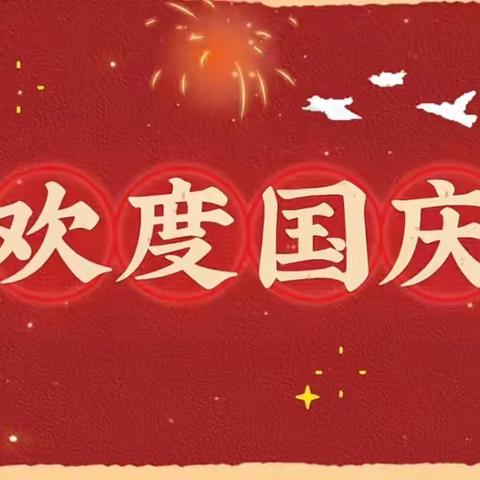 欢度国庆